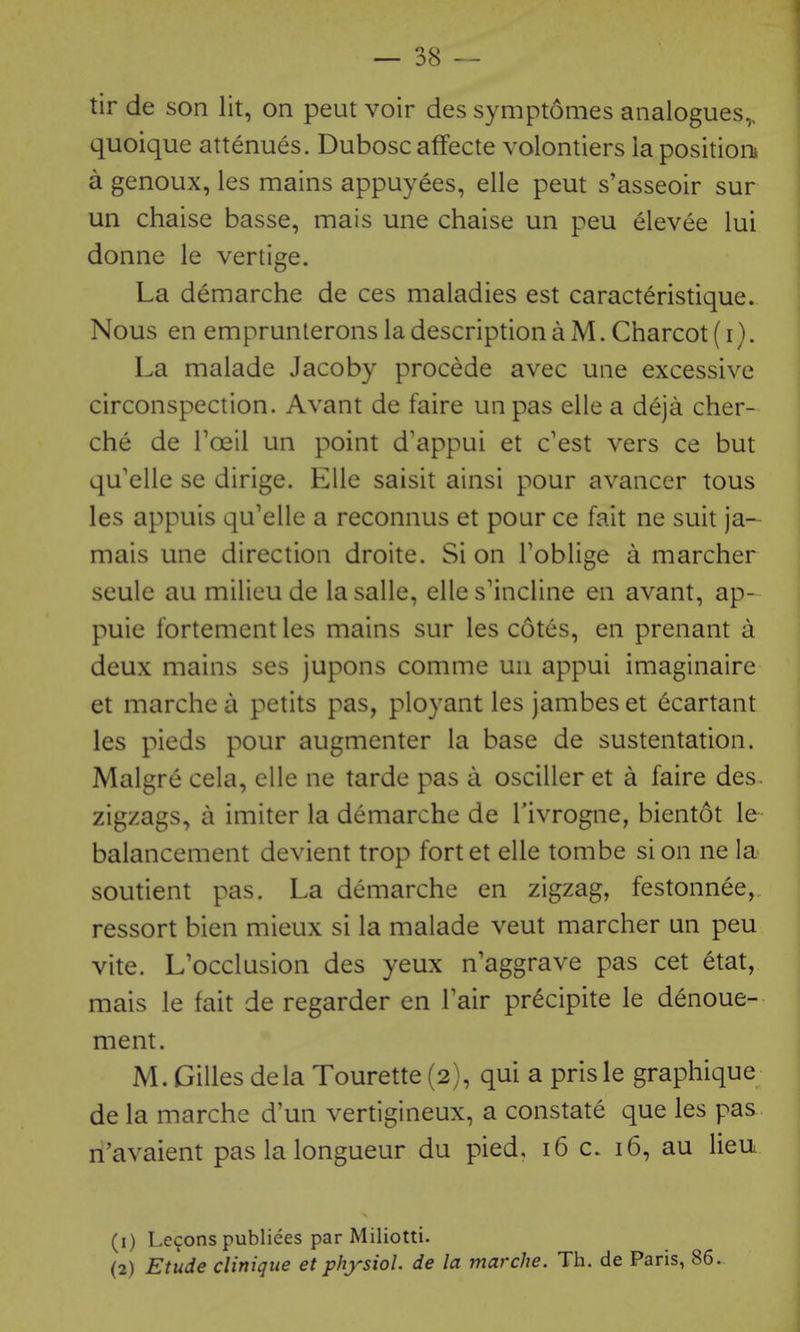 — 38 —

tir de son lit, on peut voir des symptômes analogues, quoique atténués. Dubosc affecte volontiers la position à genoux, les mains appuyées, elle peut s'asseoir sur un chaise basse, mais une chaise un peu élevée lui donne le vertige.

La démarche de ces maladies est caractéristique. Nous en emprunterons la description à M. Charcot (1).

La malade Jacoby procède avec une excessive circonspection. Avant de faire un pas elle a déjà cherché de l'œil un point d'appui et c'est vers ce but qu'elle se dirige. Elle saisit ainsi pour avancer tous les appuis qu'elle a reconnus et pour ce fait ne suit jamais une direction droite. Si on l'oblige à marcher seule au milieu de la salle, elle s'incline en avant, appuie fortement les mains sur les côtés, en prenant à deux mains ses jupons comme un appui imaginaire et marche à petits pas, ployant les jambes et écartant les pieds pour augmenter la base de sustentation. Malgré cela, elle ne tarde pas à osciller et à faire des zigzags, à imiter la démarche de l'ivrogne, bientôt le balancement devient trop fort et elle tombe si on ne la soutient pas. La démarche en zigzag, festonnée, ressort bien mieux si la malade veut marcher un peu vite. L'occlusion des yeux n'aggrave pas cet état, mais le fait de regarder en l'air précipite le dénouement.

M. Gilles de la Tourette (2), qui a pris le graphique de la marche d'un vertigineux, a constaté que les pas n'avaient pas la longueur du pied, 16 c. 16, au lieu

(1) Leçons publiées par Miliotti.
(2) Etude clinique et physiol. de la marche. Th. de Paris, 86.